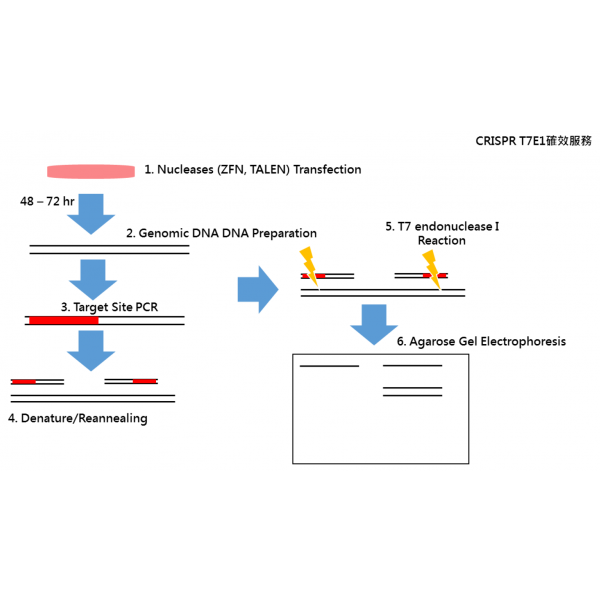 CRISPR T7E1確效服務

1. Nucleases (ZFN, TALEN) Transfection

48 – 72 hr

2. Genomic DNA DNA Preparation

3. Target Site PCR

4. Denature/Reannealing

5. T7 endonuclease I Reaction

6. Agarose Gel Electrophoresis